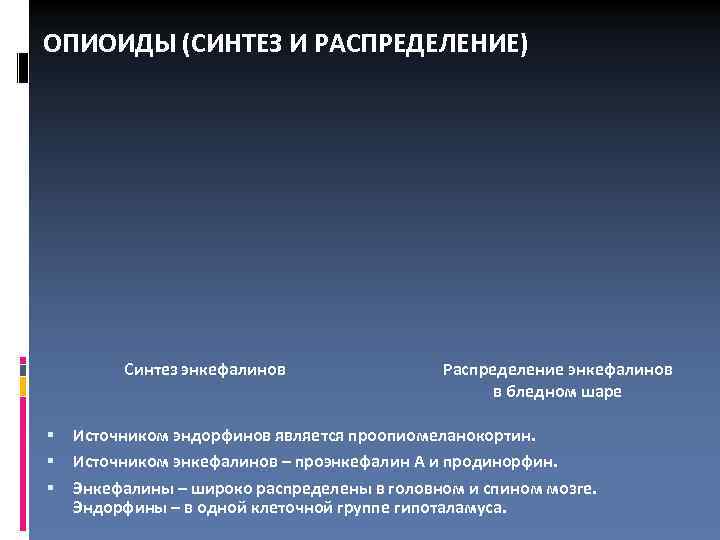 ОПИОИДЫ (СИНТЕЗ И РАСПРЕДЕЛЕНИЕ)

Синтез энкефалинов

Распределение энкефалинов в бледном шаре

▪ Источником эндорфинов является проопиомеланокортин.

▪ Источником энкефалинов – проэнкефалин А и продинорфин.

▪ Энкефалины – широко распределены в головном и спином мозге. Эндорфины – в одной клеточной группе гипоталамуса.